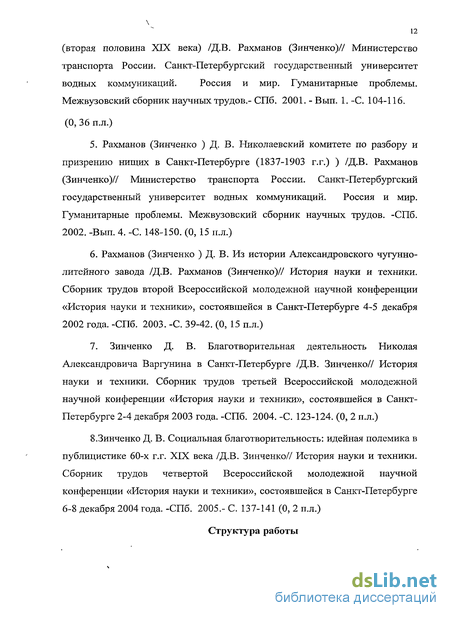 12

(вторая половина XIX века) /Д.В. Рахманов (Зинченко)// Министерство транспорта России. Санкт-Петербургский государственный университет водных коммуникаций. Россия и мир. Гуманитарные проблемы. Межвузовский сборник научных трудов.- СПб. 2001. - Вып. 1. -С. 104-116. (0, 36 п.л.)

5. Рахманов (Зинченко ) Д. В. Николаевский комитете по разбору и призрению нищих в Санкт-Петербурге (1837-1903 г.г.) ) /Д.В. Рахманов (Зинченко)// Министерство транспорта России. Санкт-Петербургский государственный университет водных коммуникаций. Россия и мир. Гуманитарные проблемы. Межвузовский сборник научных трудов. -СПб. 2002. -Вып. 4. -С. 148-150. (0, 15 п.л.)

6. Рахманов (Зинченко ) Д. В. Из истории Александровского чугунно-литейного завода /Д.В. Рахманов (Зинченко)// История науки и техники. Сборник трудов второй Всероссийской молодежной научной конференции «История науки и техники», состоявшейся в Санкт-Петербурге 4-5 декабря 2002 года. -СПб. 2003. -С. 39-42. (0, 15 п.л.)

7. Зинченко Д. В. Благотворительная деятельность Николая Александровича Варгунина в Санкт-Петербурге /Д.В. Зинченко// История науки и техники. Сборник трудов третьей Всероссийской молодежной научной конференции «История науки и техники», состоявшейся в Санкт-Петербурге 2-4 декабря 2003 года. -СПб. 2004. -С. 123-124. (0, 2 п.л.)

8.Зинченко Д. В. Социальная благотворительность: идейная полемика в публицистике 60-х г.г. XIX века /Д.В. Зинченко// История науки и техники. Сборник трудов четвертой Всероссийской молодежной научной конференции «История науки и техники», состоявшейся в Санкт-Петербурге 6-8 декабря 2004 года. -СПб. 2005.- С. 137-141 (0, 2 п.л.)

Структура работы

dsLib.net
библиотека диссертаций